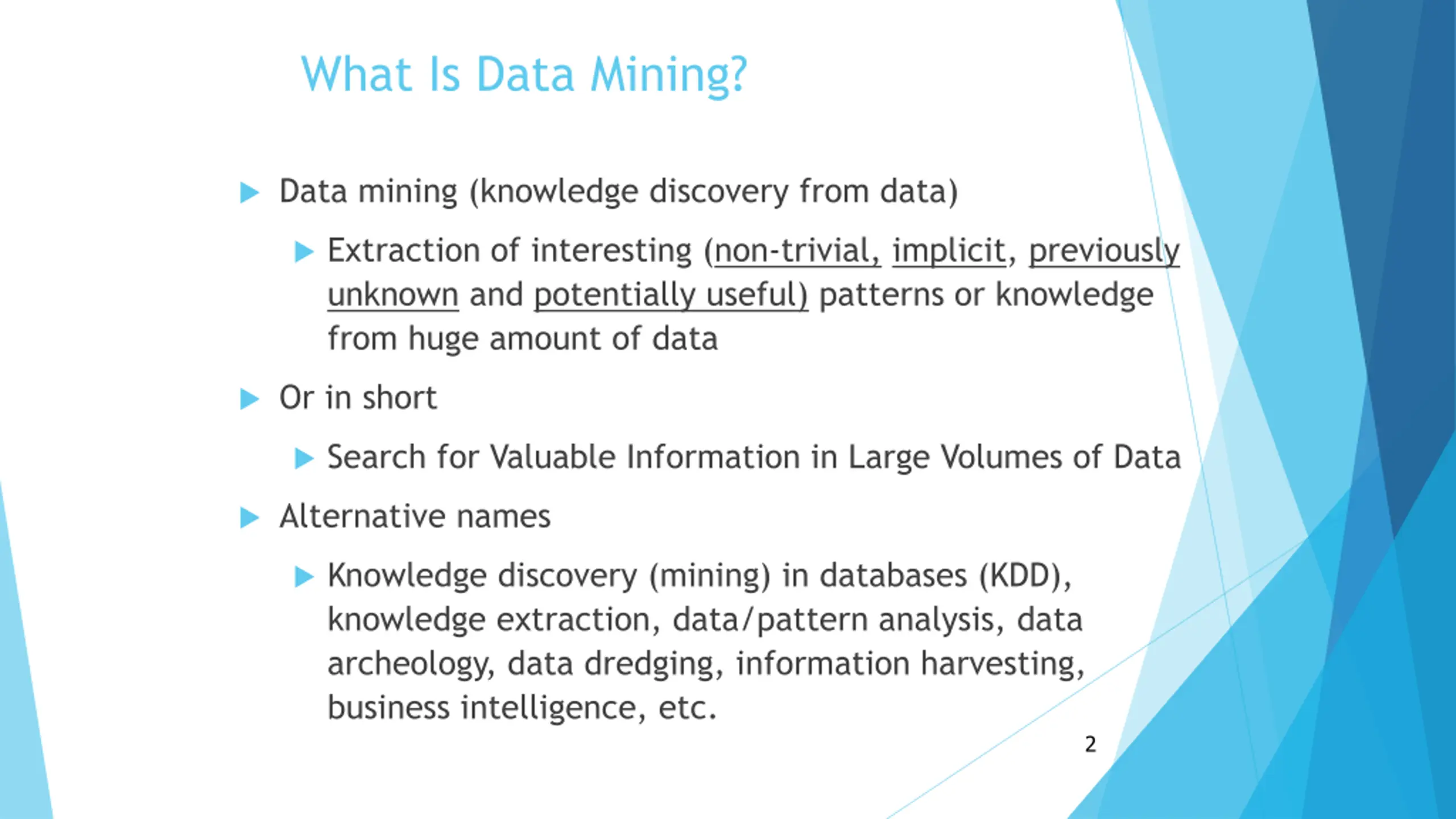 What Is Data Mining?

Data mining (knowledge discovery from data)

Extraction of interesting (non-trivial, implicit, previously unknown and potentially useful) patterns or knowledge from huge amount of data

Or in short

Search for Valuable Information in Large Volumes of Data

Alternative names

Knowledge discovery (mining) in databases (KDD), knowledge extraction, data/pattern analysis, data archeology, data dredging, information harvesting, business intelligence, etc.

2